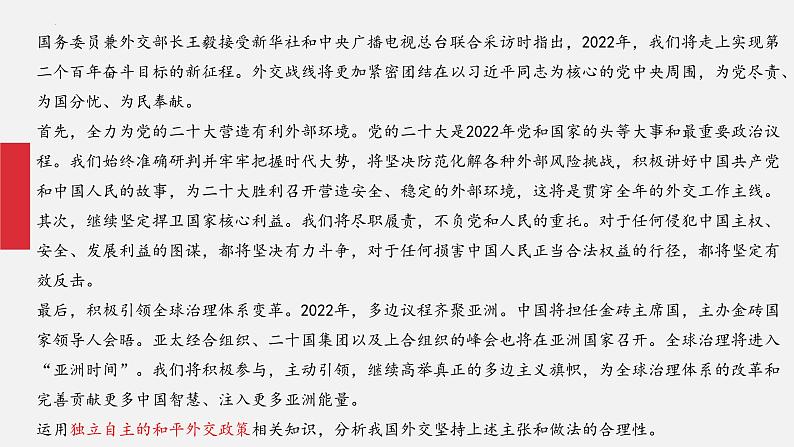 国务委员兼外交部长王毅接受新华社和中央广播电视总台联合采访时指出，2022年，我们将走上实现第二个百年奋斗目标的新征程。外交战线将更加紧密团结在以习近平同志为核心的党中央周围，为党尽责、为国分忧、为民奉献。

首先，全力为党的二十大营造有利外部环境。党的二十大是2022年党和国家的头等大事和最重要政治议程。我们始终准确研判并牢牢把握时代大势，将坚决防范化解各种外部风险挑战，积极讲好中国共产党和中国人民的故事，为二十大胜利召开营造安全、稳定的外部环境，这将是贯穿全年的外交工作主线。

其次，继续坚定捍卫国家核心利益。我们将尽职履责，不负党和人民的重托。对于任何侵犯中国主权、安全、发展利益的图谋，都将坚决有力斗争，对于任何损害中国人民正当合法权益的行径，都将坚定有效反击。

最后，积极引领全球治理体系变革。2022年，多边议程齐聚亚洲。中国将担任金砖主席国，主办金砖国家领导人会晤。亚太经合组织、二十国集团以及上合组织的峰会也将在亚洲国家召开。全球治理将进入“亚洲时间”。我们将积极参与，主动引领，继续高举真正的多边主义旗帜，为全球治理体系的改革和完善贡献更多中国智慧、注入更多亚洲能量。

运用独立自主的和平外交政策相关知识，分析我国外交坚持上述主张和做法的合理性。